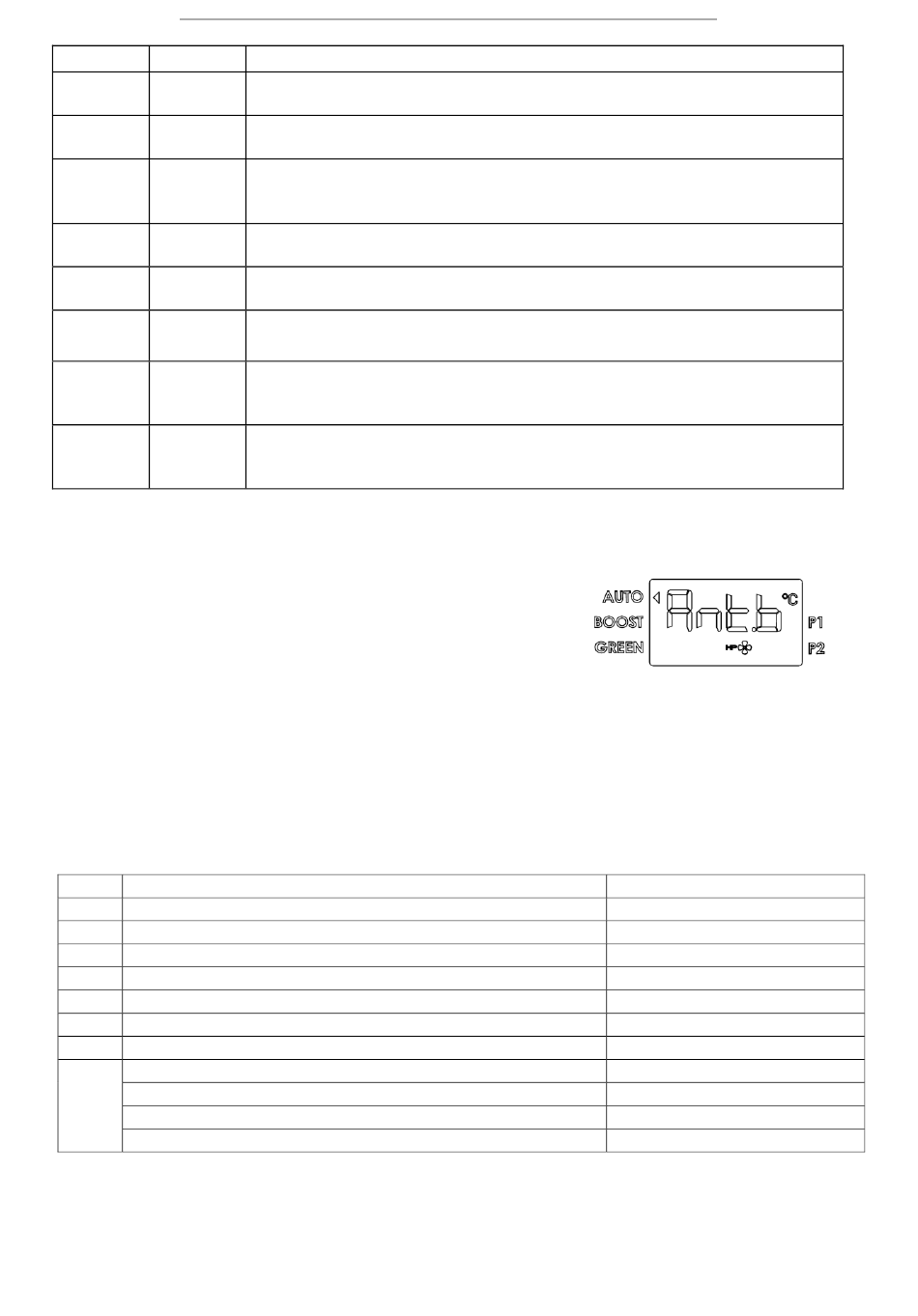 AUTO
BOOST
GREEN
Ant.b
°C
HP
P1
P2